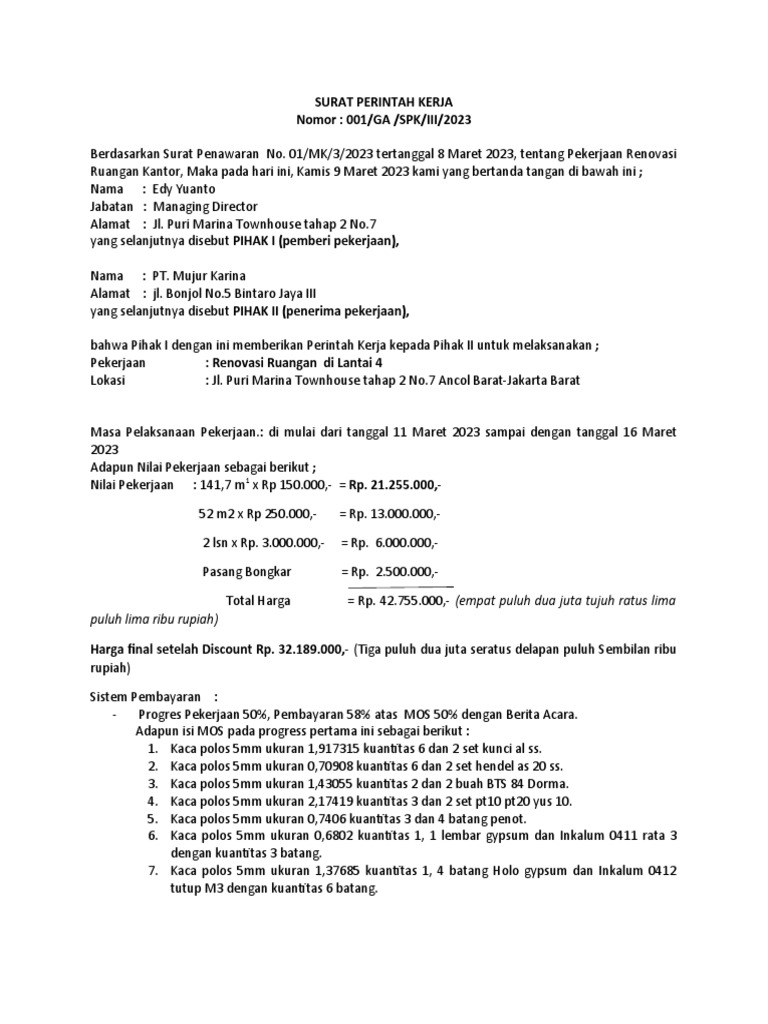 SURAT PERINTAH KERJA
Nomor : 001/GA /SPK/III/2023

Berdasarkan Surat Penawaran No. 01/MK/3/2023 tertanggal 8 Maret 2023, tentang Pekerjaan Renovasi Ruangan Kantor, Maka pada hari ini, Kamis 9 Maret 2023 kami yang bertanda tangan di bawah ini ;
Nama : Edy Yuanto
Jabatan : Managing Director
Alamat : Jl. Puri Marina Townhouse tahap 2 No.7
yang selanjutnya disebut PIHAK I (pemberi pekerjaan),

Nama : PT. Mujur Karina
Alamat : jl. Bonjol No.5 Bintaro Jaya III
yang selanjutnya disebut PIHAK II (penerima pekerjaan),

bahwa Pihak I dengan ini memberikan Perintah Kerja kepada Pihak II untuk melaksanakan ;
Pekerjaan : Renovasi Ruangan di Lantai 4
Lokasi : Jl. Puri Marina Townhouse tahap 2 No.7 Ancol Barat-Jakarta Barat

Masa Pelaksanaan Pekerjaan.: di mulai dari tanggal 11 Maret 2023 sampai dengan tanggal 16 Maret 2023
Adapun Nilai Pekerjaan sebagai berikut ;
Nilai Pekerjaan : 141,7 $m^1$ x Rp 150.000,- = Rp. 21.255.000,-

52 m2 x Rp 250.000,- = Rp. 13.000.000,-

2 lsn x Rp. 3.000.000,- = Rp. 6.000.000,-

Pasang Bongkar = Rp. 2.500.000,-

Total Harga = Rp. 42.755.000,- (empat puluh dua juta tujuh ratus lima puluh lima ribu rupiah)

Harga final setelah Discount Rp. 32.189.000,- (Tiga puluh dua juta seratus delapan puluh Sembilan ribu rupiah)

Sistem Pembayaran :
- Progres Pekerjaan 50%, Pembayaran 58% atas MOS 50% dengan Berita Acara.
Adapun isi MOS pada progress pertama ini sebagai berikut :
1. Kaca polos 5mm ukuran 1,917315 kuantitas 6 dan 2 set kunci al ss.
2. Kaca polos 5mm ukuran 0,70908 kuantitas 6 dan 2 set hendel as 20 ss.
3. Kaca polos 5mm ukuran 1,43055 kuantitas 2 dan 2 buah BTS 84 Dorma.
4. Kaca polos 5mm ukuran 2,17419 kuantitas 3 dan 2 set pt10 pt20 yus 10.
5. Kaca polos 5mm ukuran 0,7406 kuantitas 3 dan 4 batang penot.
6. Kaca polos 5mm ukuran 0,6802 kuantitas 1, 1 lembar gypsum dan Inkalum 0411 rata 3 dengan kuantitas 3 batang.
7. Kaca polos 5mm ukuran 1,37685 kuantitas 1, 4 batang Holo gypsum dan Inkalum 0412 tutup M3 dengan kuantitas 6 batang.